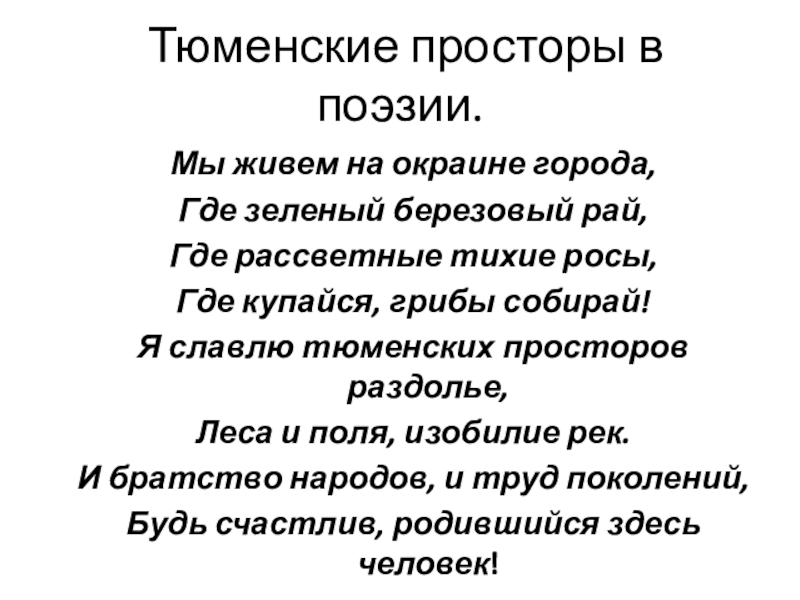 Тюменские просторы в поэзии.

Мы живем на окраине города,
Где зеленый березовый рай,
Где рассветные тихие росы,
Где купайся, грибы собирай!
Я славлю тюменских просторов раздолье,
Леса и поля, изобилие рек.
И братство народов, и труд поколений,
Будь счастлив, родившийся здесь человек!